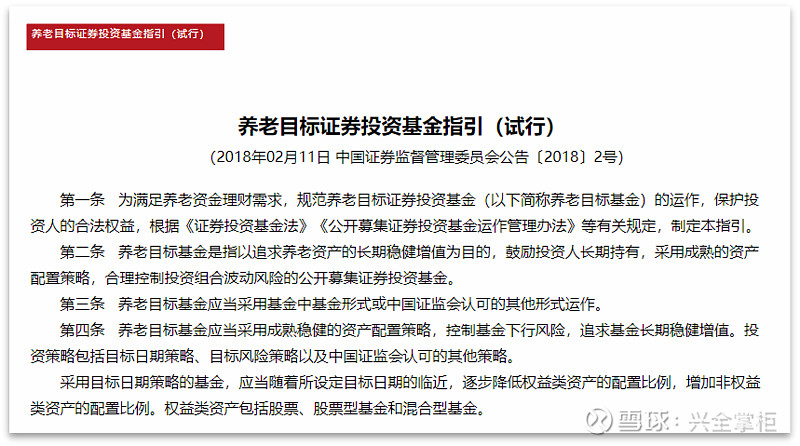 养老目标证券投资基金指引（试行）

养老目标证券投资基金指引（试行）

（2018年02月11日 中国证券监督管理委员会公告〔2018〕2号）

第一条　为满足养老资金理财需求，规范养老目标证券投资基金（以下简称养老目标基金）的运作，保护投资人的合法权益，根据《证券投资基金法》《公开募集证券投资基金运作管理办法》等有关规定，制定本指引。

第二条　养老目标基金是指以追求养老资产的长期稳健增值为目的，鼓励投资人长期持有，采用成熟的资产配置策略，合理控制投资组合波动风险的公开募集证券投资基金。

第三条　养老目标基金应当采用基金中基金形式或中国证监会认可的其他形式运作。

第四条　养老目标基金应当采用成熟稳健的资产配置策略，控制基金下行风险，追求基金长期稳健增值。投资策略包括目标日期策略、目标风险策略以及中国证监会认可的其他策略。

采用目标日期策略的基金，应当随着所设定目标日期的临近，逐步降低权益类资产的配置比例，增加非权益类资产的配置比例。权益类资产包括股票、股票型基金和混合型基金。

雪球：兴全掌柜